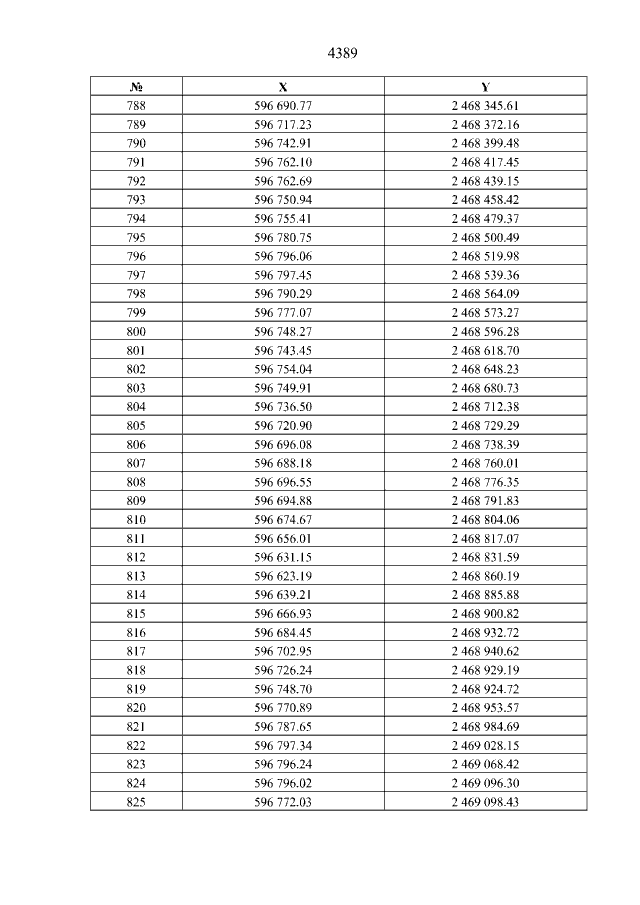 4389

| № | X | Y |
|---|---|---|
| 788 | 596 690.77 | 2 468 345.61 |
| 789 | 596 717.23 | 2 468 372.16 |
| 790 | 596 742.91 | 2 468 399.48 |
| 791 | 596 762.10 | 2 468 417.45 |
| 792 | 596 762.69 | 2 468 439.15 |
| 793 | 596 750.94 | 2 468 458.42 |
| 794 | 596 755.41 | 2 468 479.37 |
| 795 | 596 780.75 | 2 468 500.49 |
| 796 | 596 796.06 | 2 468 519.98 |
| 797 | 596 797.45 | 2 468 539.36 |
| 798 | 596 790.29 | 2 468 564.09 |
| 799 | 596 777.07 | 2 468 573.27 |
| 800 | 596 748.27 | 2 468 596.28 |
| 801 | 596 743.45 | 2 468 618.70 |
| 802 | 596 754.04 | 2 468 648.23 |
| 803 | 596 749.91 | 2 468 680.73 |
| 804 | 596 736.50 | 2 468 712.38 |
| 805 | 596 720.90 | 2 468 729.29 |
| 806 | 596 696.08 | 2 468 738.39 |
| 807 | 596 688.18 | 2 468 760.01 |
| 808 | 596 696.55 | 2 468 776.35 |
| 809 | 596 694.88 | 2 468 791.83 |
| 810 | 596 674.67 | 2 468 804.06 |
| 811 | 596 656.01 | 2 468 817.07 |
| 812 | 596 631.15 | 2 468 831.59 |
| 813 | 596 623.19 | 2 468 860.19 |
| 814 | 596 639.21 | 2 468 885.88 |
| 815 | 596 666.93 | 2 468 900.82 |
| 816 | 596 684.45 | 2 468 932.72 |
| 817 | 596 702.95 | 2 468 940.62 |
| 818 | 596 726.24 | 2 468 929.19 |
| 819 | 596 748.70 | 2 468 924.72 |
| 820 | 596 770.89 | 2 468 953.57 |
| 821 | 596 787.65 | 2 468 984.69 |
| 822 | 596 797.34 | 2 469 028.15 |
| 823 | 596 796.24 | 2 469 068.42 |
| 824 | 596 796.02 | 2 469 096.30 |
| 825 | 596 772.03 | 2 469 098.43 |